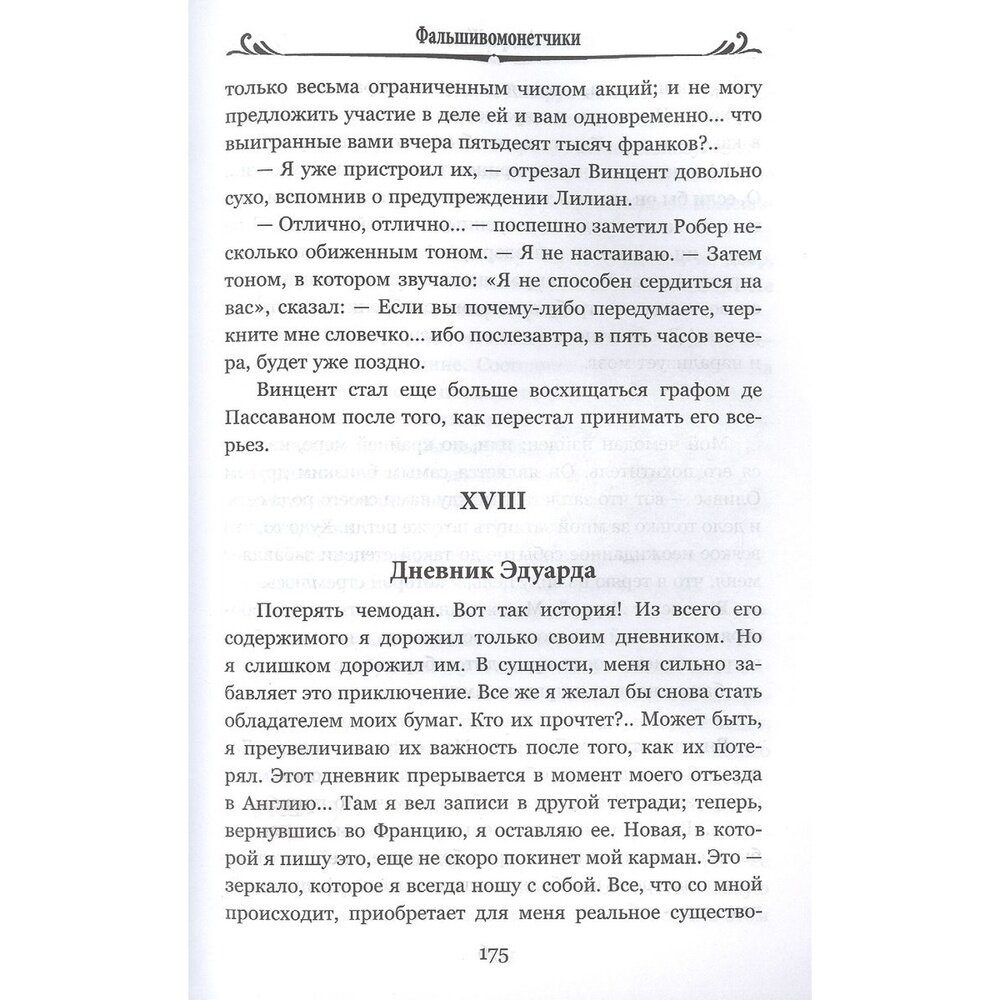 Фальшивомонетчики

только весьма ограниченным числом акций; и не могу предложить участие в деле ей и вам одновременно... что выигранные вами вчера пятьдесят тысяч франков?..

— Я уже пристроил их, — отрезал Винцент довольно сухо, вспомнив о предупреждении Лилиан.

— Отлично, отлично... — поспешно заметил Робер несколько обиженным тоном. — Я не настаиваю. — Затем тоном, в котором звучало: «Я не способен сердиться на вас», сказал: — Если вы почему-либо передумаете, черкните мне словечко... ибо послезавтра, в пять часов вечера, будет уже поздно.

Винцент стал еще больше восхищаться графом де Пассаваном после того, как перестал принимать его всерьез.

XVIII

Дневник Эдуарда

Потерять чемодан. Вот так история! Из всего его содержимого я дорожил только своим дневником. Но я слишком дорожил им. В сущности, меня сильно забавляет это приключение. Все же я желал бы снова стать обладателем моих бумаг. Кто их прочтет?.. Может быть, я преувеличиваю их важность после того, как их потерял. Этот дневник прерывается в момент моего отъезда в Англию... Там я вел записи в другой тетради; теперь, вернувшись во Францию, я оставляю ее. Новая, в которой я пишу это, еще не скоро покинет мой карман. Это — зеркало, которое я всегда ношу с собой. Все, что со мной происходит, приобретает для меня реальное существо-

175